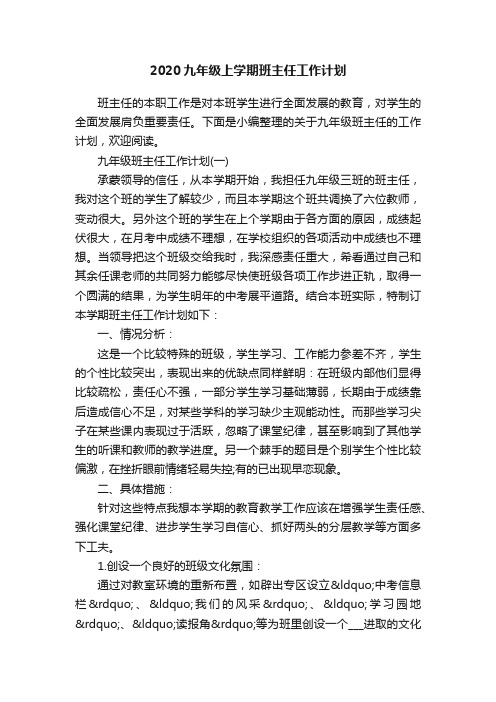 2020九年级上学期班主任工作计划

班主任的本职工作是对本班学生进行全面发展的教育，对学生的全面发展肩负重要责任。下面是小编整理的关于九年级班主任的工作计划，欢迎阅读。

九年级班主任工作计划(一)

承蒙领导的信任，从本学期开始，我担任九年级三班的班主任，我对这个班的学生了解较少，而且本学期这个班共调换了六位教师，变动很大。另外这个班的学生在上个学期由于各方面的原因，成绩起伏很大，在月考中成绩不理想，在学校组织的各项活动中成绩也不理想。当领导把这个班级交给我时，我深感责任重大，希看通过自己和其余任课老师的共同努力能够尽快使班级各项工作步进正轨，取得一个圆满的结果，为学生明年的中考展平道路。结合本班实际，特制订本学期班主任工作计划如下：

一、情况分析：

这是一个比较特殊的班级，学生学习、工作能力参差不齐，学生的个性比较突出，表现出来的优缺点同样鲜明：在班级内部他们显得比较疏松，责任心不强，一部分学生学习基础薄弱，长期由于成绩靠后造成信心不足，对某些学科的学习缺少主观能动性。而那些学习尖子在某些课内表现过于活跃，忽略了课堂纪律，甚至影响到了其他学生的听课和教师的教学进度。另一个棘手的题目是个别学生个性比较偏激，在挫折眼前情绪轻易失控;有的已出现早恋现象。

二、具体措施：

针对这些特点我想本学期的教育教学工作应该在增强学生责任感、强化课堂纪律、进步学生学习自信心、抓好两头的分层教学等方面多下工夫。

1.创设一个良好的班级文化氛围：

通过对教室环境的重新布置，如辟出专区设立&ldquo;中考信息栏&rdquo;、&ldquo;我们的风采&rdquo;、&ldquo;学习园地&rdquo;、&ldquo;读报角&rdquo;等为班里创设一个___进取的文化